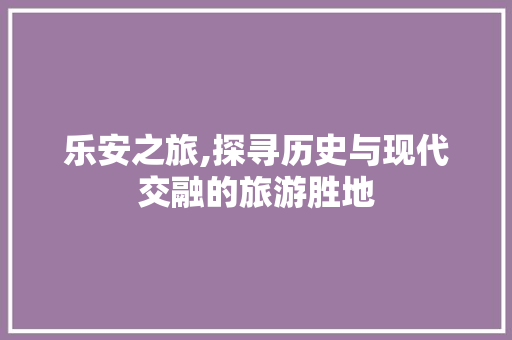 乐安之旅,探寻历史与现代交融的旅游胜地